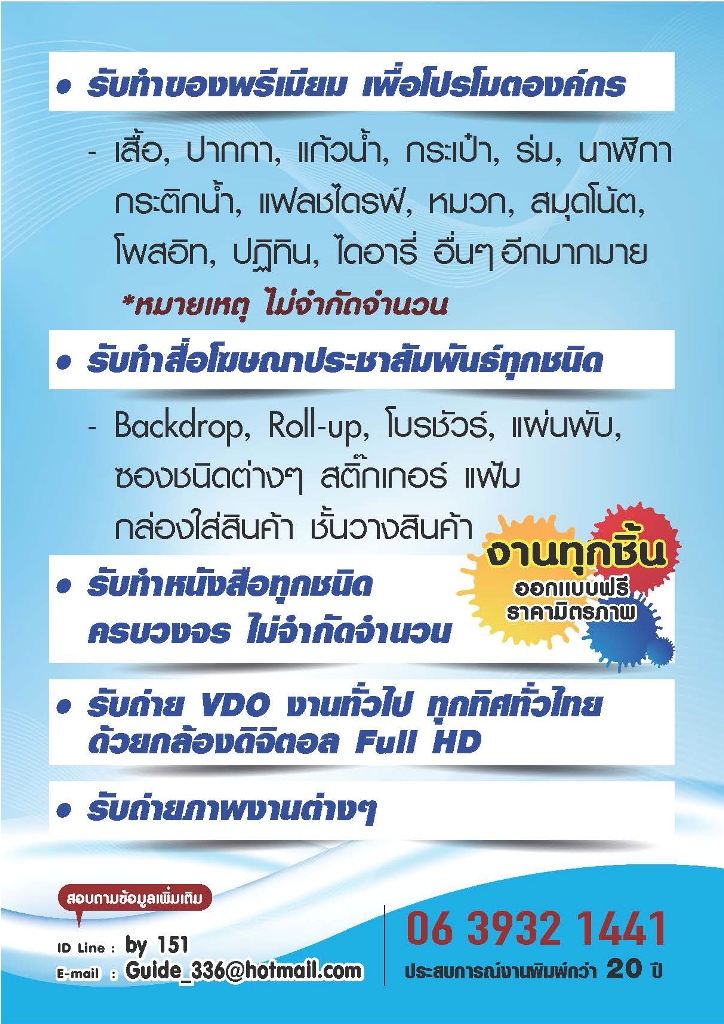 • รับทำของพรีเมียม เพื่อโปรโมตองค์กร

- เสื้อ, ปากกา, แก้วน้ำ, กระเป๋า, ร่ม, นาฬิกา กระติกน้ำ, แฟลชไดรฟ์, หมวก, สมุดโน้ต, โพสอิท, ปฏิทิน, ไดอารี่ อื่นๆ อีกมากมาย

*หมายเหตุ ไม่จำกัดจำนวน

• รับทำสื่อโฆษณาประชาสัมพันธ์ทุกชนิด

- Backdrop, Roll-up, โบรชัวร์, แผ่นพับ, ซองชนิดต่างๆ สติ๊กเกอร์ แฟ้ม กล่องใส่สินค้า ชั้นวางสินค้า

งานทุกชิ้น
ออกแบบฟรี
ราคามิตรภาพ

• รับทำหนังสือทุกชนิด ครบวงจร ไม่จำกัดจำนวน

• รับถ่าย VDO งานทั่วไป ทุกทิศทั่วไทย ด้วยกล้องดิจิตอล Full HD

• รับถ่ายภาพงานต่างๆ

สอบถามข้อมูลเพิ่มเติม

ID Line : by 151
E-mail : Guide_336@hotmail.com

06 3932 1441
ประสบการณ์งานพิมพ์กว่า 20 ปี